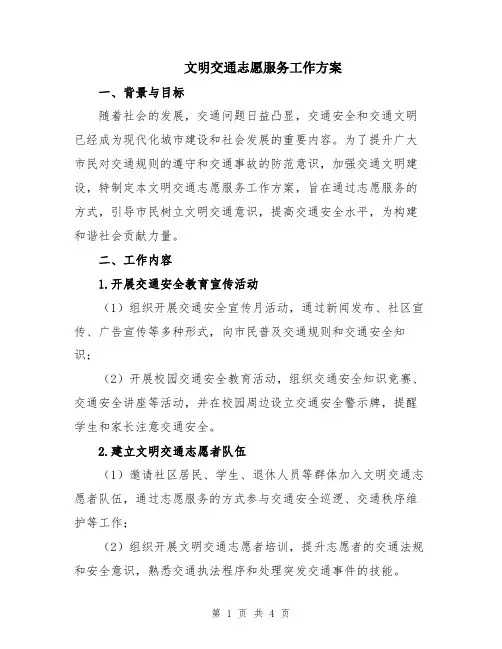 文明交通志愿服务工作方案

一、背景与目标

随着社会的发展，交通问题日益凸显，交通安全和交通文明已经成为现代化城市建设和社会发展的重要内容。为了提升广大市民对交通规则的遵守和交通事故的防范意识，加强交通文明建设，特制定本文明交通志愿服务工作方案，旨在通过志愿服务的方式，引导市民树立文明交通意识，提高交通安全水平，为构建和谐社会贡献力量。

二、工作内容

1.开展交通安全教育宣传活动

（1）组织开展交通安全宣传月活动，通过新闻发布、社区宣传、广告宣传等多种形式，向市民普及交通规则和交通安全知识；

（2）开展校园交通安全教育活动，组织交通安全知识竞赛、交通安全讲座等活动，并在校园周边设立交通安全警示牌，提醒学生和家长注意交通安全。

2.建立文明交通志愿者队伍

（1）邀请社区居民、学生、退休人员等群体加入文明交通志愿者队伍，通过志愿服务的方式参与交通安全巡逻、交通秩序维护等工作；

（2）组织开展文明交通志愿者培训，提升志愿者的交通法规和安全意识，熟悉交通执法程序和处理突发交通事件的技能。

第 1 页 共 4 页